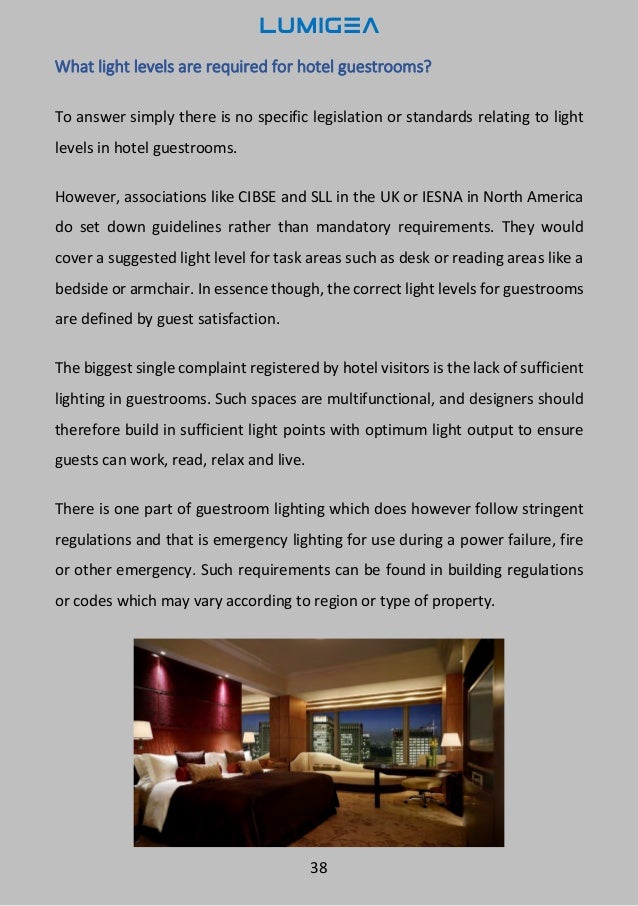 LUMIGEA

What light levels are required for hotel guestrooms?

To answer simply there is no specific legislation or standards relating to light levels in hotel guestrooms.

However, associations like CIBSE and SLL in the UK or IESNA in North America do set down guidelines rather than mandatory requirements. They would cover a suggested light level for task areas such as desk or reading areas like a bedside or armchair. In essence though, the correct light levels for guestrooms are defined by guest satisfaction.

The biggest single complaint registered by hotel visitors is the lack of sufficient lighting in guestrooms. Such spaces are multifunctional, and designers should therefore build in sufficient light points with optimum light output to ensure guests can work, read, relax and live.

There is one part of guestroom lighting which does however follow stringent regulations and that is emergency lighting for use during a power failure, fire or other emergency. Such requirements can be found in building regulations or codes which may vary according to region or type of property.

38